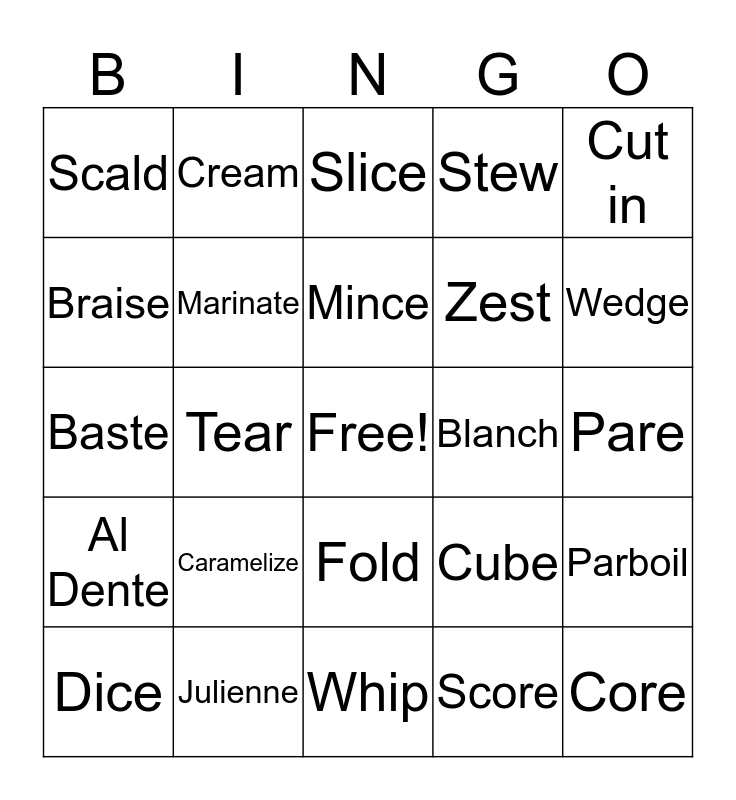 | B | I | N | G | O |
|---|---|---|---|---|
| Scald | Cream | Slice | Stew | Cut in |
| Braise | Marinate | Mince | Zest | Wedge |
| Baste | Tear | Free! | Blanch | Pare |
| Al Dente | Caramelize | Fold | Cube | Parboil |
| Dice | Julienne | Whip | Score | Core |